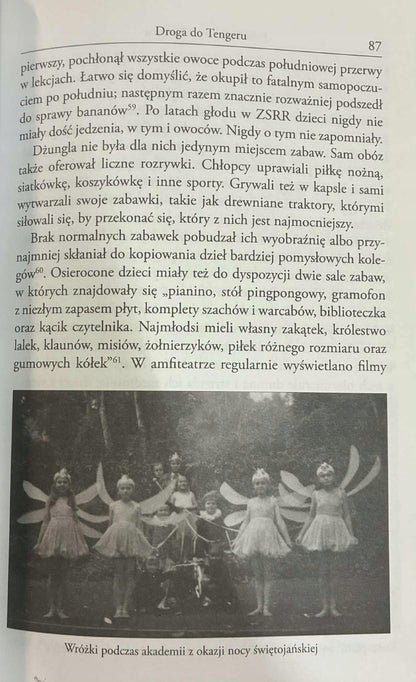 Droga do Tengeru

87

pierwszy, pochłonął wszystkie owoce podczas południowej przerwy w lekcjach. Łatwo się domyślić, że okupił to fatalnym samopoczuciem po południu; następnym razem znacznie rozważniej podszedł do sprawy bananów$^{59}$. Po latach głodu w ZSRR dzieci nigdy nie miały dość jedzenia, w tym i owoców. Nigdy o tym nie zapomniały.

Dżungla nie była dla nich jedynym miejscem zabaw. Sam obóz także oferował liczne rozrywki. Chłopcy uprawiali piłkę nożną, siatkówkę, koszykówkę i inne sporty. Grywali też w kapsle i sami wytwarzali swoje zabawki, takie jak drewniane traktory, którymi siłowali się, by przekonać się, który z nich jest najmocniejszy.

Brak normalnych zabawek pobudzał ich wyobraźnię albo przynajmniej skłaniał do kopiowania dzieł bardziej pomysłowych kolegów$^{60}$. Osierocone dzieci miały też do dyspozycji dwie sale zabaw, w których znajdowały się „pianino, stół pingpongowy, gramofon z niezłym zapasem płyt, komplety szachów i warcabów, biblioteczka oraz kącik czytelnika. Najmłodsi mieli własny zakątek, królestwo lalek, klaunów, misiów, żołnierzyków, piłek różnego rozmiaru oraz gumowych kółek”$^{61}$. W amfiteatrze regularnie wyświetlano filmy

Wróżki podczas akademii z okazji nocy świętojańskiej